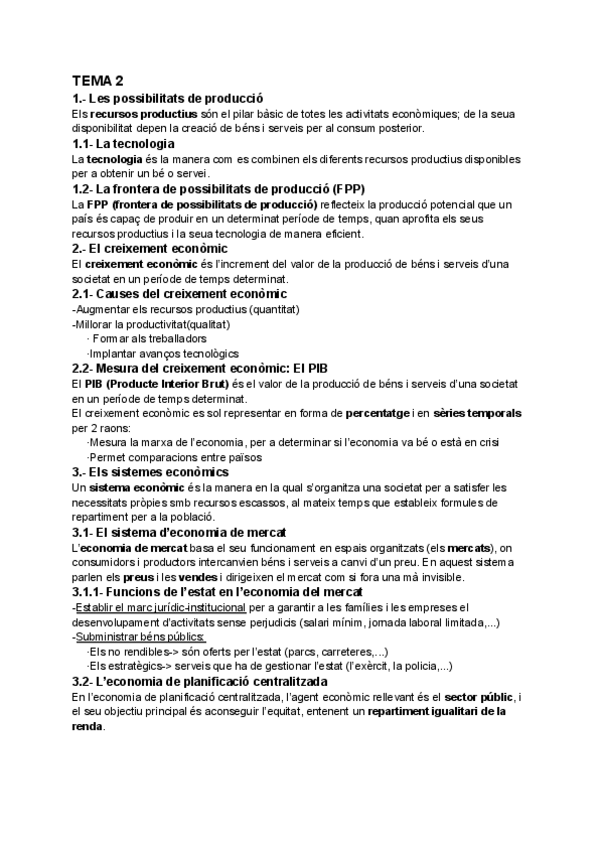 TEMA 2
1.- Les possibilitats de producció
Els recursos productius són el pilar bàsic de totes les activitats econòmiques; de la seua disponibilitat depen la creació de béns i serveis per al consum posterior.
1.1- La tecnologia
La tecnologia és la manera com es combinen els diferents recursos productius disponibles per a obtenir un bé o servei.
1.2- La frontera de possibilitats de producció (FPP)
La FPP (frontera de possibilitats de producció) reflecteix la producció potencial que un país és capaç de produir en un determinat període de temps, quan aprofita els seus recursos productius i la seua tecnologia de manera eficient.
2.- El creixement econòmic
El creixement econòmic és l'increment del valor de la producció de béns i serveis d'una societat en un període de temps determinat.
2.1- Causes del creixement econòmic
-Augmentar els recursos productius (quantitat)
-Millorar la productivitat(qualitat)
· Formar als treballadors
·Implantar avanços tecnològics
2.2- Mesura del creixement econòmic: El PIB
El PIB (Producte Interior Brut) és el valor de la producció de béns i serveis d'una societat en un període de temps determinat.
El creixement econòmic es sol representar en forma de percentatge i en sèries temporals per 2 raons:
·Mesura la marxa de l'economia, per a determinar si l'economia va bé o està en crisi
·Permet comparacions entre països
3.- Els sistemes econòmics
Un sistema econòmic és la manera en la qual s'organitza una societat per a satisfer les necessitats pròpies smb recursos escassos, al mateix temps que estableix formules de repartiment per a la població.
3.1- El sistema d'economia de mercat
L'economia de mercat basa el seu funcionament en espais organitzats (els mercats), on consumidors i productors intercanvien béns i serveis a canvi d'un preu. En aquest sistema parlen els preus i les vendes i dirigeixen el mercat com si fora una mà invisible.
3.1.1- Funcions de l'estat en l'economia del mercat
-Establir el marc jurídic-institucional per a garantir a les famílies i les empreses el desenvolupament d'activitats sense perjudicis (salari mínim, jornada laboral limitada,...)
-Subministrar béns públics:
·Els no rendibles-> són oferts per l'estat (parcs, carreteres,...)
·Els estratègics-> serveis que ha de gestionar l'estat (l'exèrcit, la policia,...)
3.2- L'economia de planificació centralitzada
En l'economia de planificació centralitzada, l'agent econòmic rellevant és el sector públic, i el seu objectiu principal és aconseguir l'equitat, entenent un repartiment igualitari de la renda.